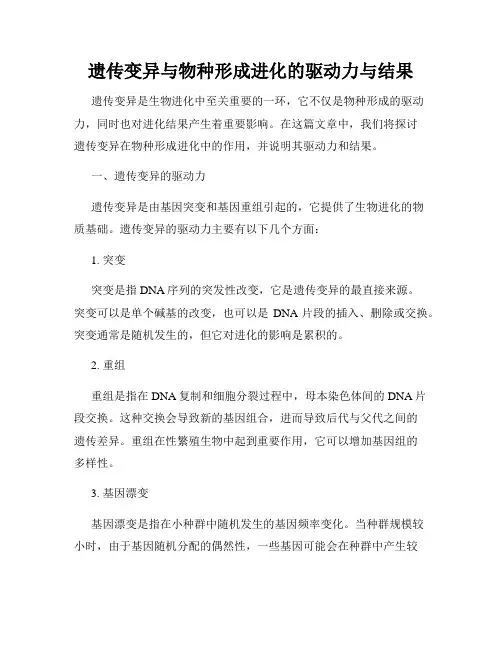 遗传变异与物种形成进化的驱动力与结果

遗传变异是生物进化中至关重要的一环，它不仅是物种形成的驱动力，同时也对进化结果产生着重要影响。在这篇文章中，我们将探讨遗传变异在物种形成进化中的作用，并说明其驱动力和结果。

一、遗传变异的驱动力

遗传变异是由基因突变和基因重组引起的，它提供了生物进化的物质基础。遗传变异的驱动力主要有以下几个方面：

1. 突变

突变是指DNA序列的突发性改变，它是遗传变异的最直接来源。突变可以是单个碱基的改变，也可以是 DNA 片段的插入、删除或交换。突变通常是随机发生的，但它对进化的影响是累积的。

2. 重组

重组是指在DNA复制和细胞分裂过程中，母本染色体间的DNA片段交换。这种交换会导致新的基因组合，进而导致后代与父代之间的遗传差异。重组在性繁殖生物中起到重要作用，它可以增加基因组的多样性。

3. 基因漂变

基因漂变是指在小种群中随机发生的基因频率变化。当种群规模较小时，由于基因随机分配的偶然性，一些基因可能会在种群中产生较